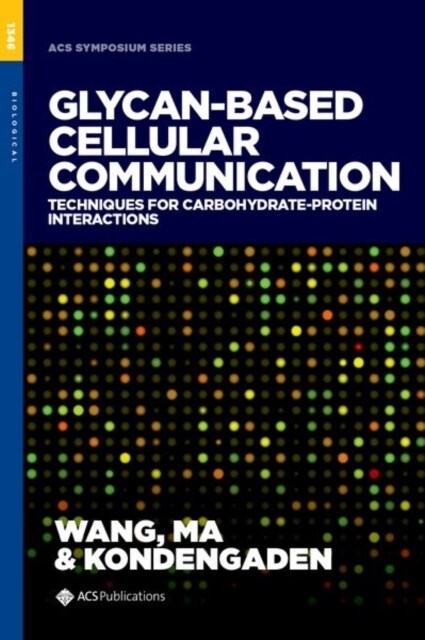 1346

BIOLOGICAL

ACS SYMPOSIUM SERIES

GLYCAN-BASED CELLULAR COMMUNICATION

TECHNIQUES FOR CARBOHYDRATE-PROTEIN INTERACTIONS

WANG, MA & KONDENGADEN

ACS Publications